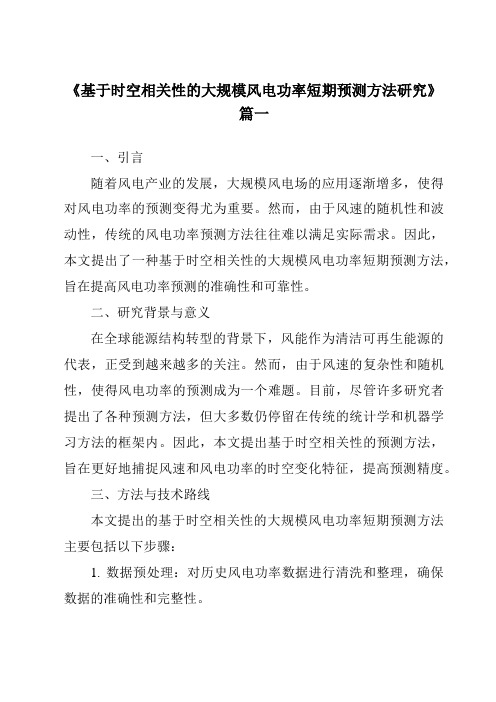 《基于时空相关性的大规模风电功率短期预测方法研究》篇一

一、引言

随着风电产业的发展，大规模风电场的应用逐渐增多，使得对风电功率的预测变得尤为重要。然而，由于风速的随机性和波动性，传统的风电功率预测方法往往难以满足实际需求。因此，本文提出了一种基于时空相关性的大规模风电功率短期预测方法，旨在提高风电功率预测的准确性和可靠性。

二、研究背景与意义

在全球能源结构转型的背景下，风能作为清洁可再生能源的代表，正受到越来越多的关注。然而，由于风速的复杂性和随机性，使得风电功率的预测成为一个难题。目前，尽管许多研究者提出了各种预测方法，但大多数仍停留在传统的统计学和机器学习方法的框架内。因此，本文提出基于时空相关性的预测方法，旨在更好地捕捉风速和风电功率的时空变化特征，提高预测精度。

三、方法与技术路线

本文提出的基于时空相关性的大规模风电功率短期预测方法主要包括以下步骤：

1. 数据预处理：对历史风电功率数据进行清洗和整理，确保数据的准确性和完整性。